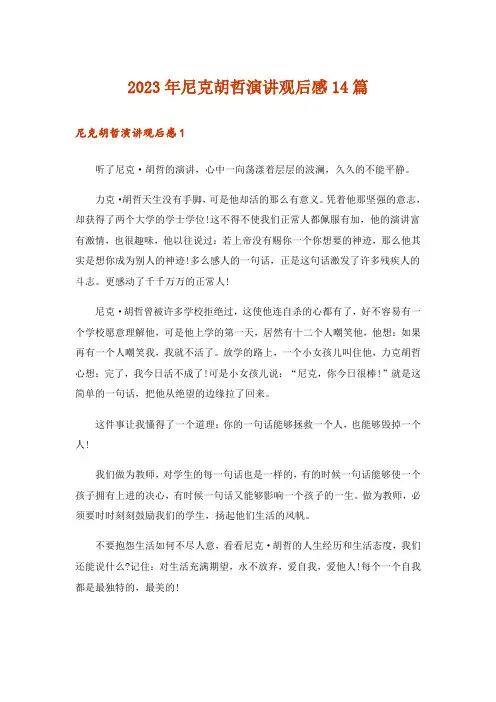 2023年尼克胡哲演讲观后感14篇

尼克胡哲演讲观后感1

听了尼克·胡哲的演讲，心中一向荡漾着层层的波澜，久久的不能平静。

力克·胡哲天生没有手脚，可是他却活的那么有意义。凭着他那坚强的意志，却获得了两个大学的学士学位!这不得不使我们正常人都佩服有加，他的演讲富有激情，也很趣味，他以往说过：若上帝没有赐你一个你想要的神迹，那么他其实是想你成为别人的神迹!多么感人的一句话，正是这句话激发了许多残疾人的斗志。更感动了千千万万的正常人!

尼克·胡哲曾被许多学校拒绝过，这使他连自杀的心都有了，好不容易有一个学校愿意理解他，可是他上学的第一天，居然有十二个人嘲笑他，他想：如果再有一个人嘲笑我，我就不活了。放学的路上，一个小女孩儿叫住他，力克胡哲心想：完了，我今日活不成了!可是小女孩儿说：“尼克，你今日很棒!”就是这简单的一句话，把他从绝望的边缘拉了回来。

这件事让我懂得了一个道理：你的一句话能够拯救一个人，也能够毁掉一个人!

我们做为教师，对学生的每一句话也是一样的，有的时候一句话能够使一个孩子拥有上进的决心，有时候一句话又能够影响一个孩子的一生。做为教师，必须要时时刻刻鼓励我们的学生，扬起他们生活的风帆。

不要抱怨生活如何不尽人意，看看尼克·胡哲的人生经历和生活态度，我们还能说什么?记住：对生活充满期望，永不放弃，爱自我，爱他人!每个一个自我都是最独特的，最美的!